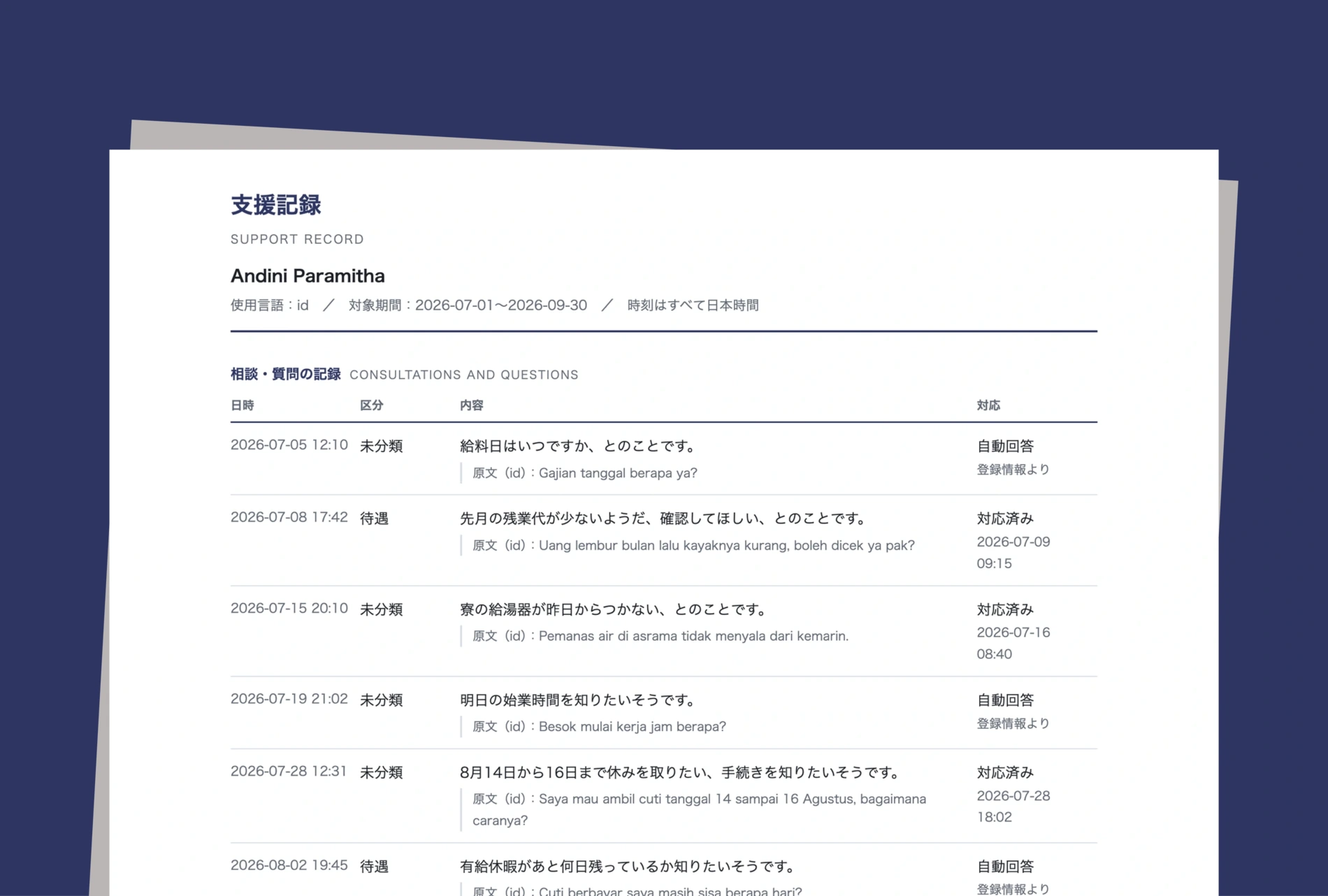 支援記録

SUPPORT RECORD

Andini Paramitha

使用言語：id ／ 対象期間：2026-07-01〜2026-09-30 ／ 時刻はすべて日本時間

相談・質問の記録 CONSULTATIONS AND QUESTIONS

| 日時 | 区分 | 内容 | 対応 |
|---|---|---|---|
| 2026-07-05 12:10 | 未分類 | 給料日はいつですか、とのことです。 原文（id）：Gajian tanggal berapa ya? | 自動回答 登録情報より |
| 2026-07-08 17:42 | 待遇 | 先月の残業代が少ないようだ、確認してほしい、とのことです。 原文（id）：Uang lembur bulan lalu kayaknya kurang, boleh dicek ya pak? | 対応済み 2026-07-09 09:15 |
| 2026-07-15 20:10 | 未分類 | 寮の給湯器が昨日からつかない、とのことです。 原文（id）：Pemanas air di asrama tidak menyala dari kemarin. | 対応済み 2026-07-16 08:40 |
| 2026-07-19 21:02 | 未分類 | 明日の始業時間を知りたいそうです。 原文（id）：Besok mulai kerja jam berapa? | 自動回答 登録情報より |
| 2026-07-28 12:31 | 未分類 | 8月14日から16日まで休みを取りたい、手続きを知りたいそうです。 原文（id）：Saya mau ambil cuti tanggal 14 sampai 16 Agustus, bagaimana caranya? | 対応済み 2026-07-28 18:02 |
| 2026-08-02 19:45 | 待遇 | 有給休暇があと何日残っているか知りたいそうです。 原文（id）：Cuti berbayar saya masih sisa berapa hari? | 自動回答 登録情報より |